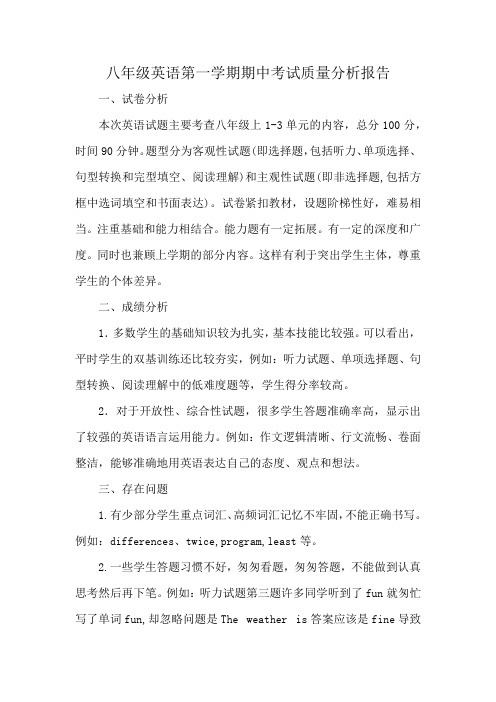 八年级英语第一学期期中考试质量分析报告

一、试卷分析

本次英语试题主要考查八年级上 1-3 单元的内容，总分 100 分，时间 90 分钟。题型分为客观性试题(即选择题,包括听力、单项选择、句型转换和完型填空、阅读理解)和主观性试题(即非选择题,包括方框中选词填空和书面表达)。试卷紧扣教材，设题阶梯性好，难易相当。注重基础和能力相结合。能力题有一定拓展。有一定的深度和广度。同时也兼顾上学期的部分内容。这样有利于突出学生主体，尊重学生的个体差异。

二、成绩分析

1. 多数学生的基础知识较为扎实，基本技能比较强。可以看出，平时学生的双基训练还比较夯实，例如：听力试题、单项选择题、句型转换、阅读理解中的低难度题等，学生得分率较高。

2. 对于开放性、综合性试题，很多学生答题准确率高，显示出了较强的英语语言运用能力。例如：作文逻辑清晰、行文流畅、卷面整洁，能够准确地用英语表达自己的态度、观点和想法。

三、存在问题

1.有少部分学生重点词汇、高频词汇记忆不牢固，不能正确书写。例如：differences、twice，program，least 等。

2.一些学生答题习惯不好，匆匆看题，匆匆答题，不能做到认真思考然后再下笔。例如：听力试题第三题许多同学听到了 fun 就匆忙写了单词 fun，却忽略问题是 The weather is 答案应该是 fine 导致